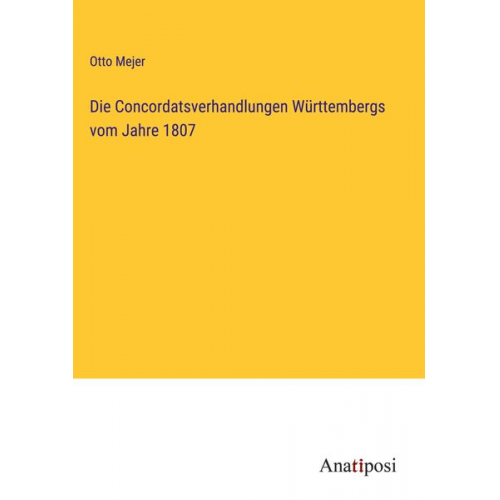 Otto Mejer

Die Concordatsverhandlungen Württembergs vom Jahre 1807

Anatiposi